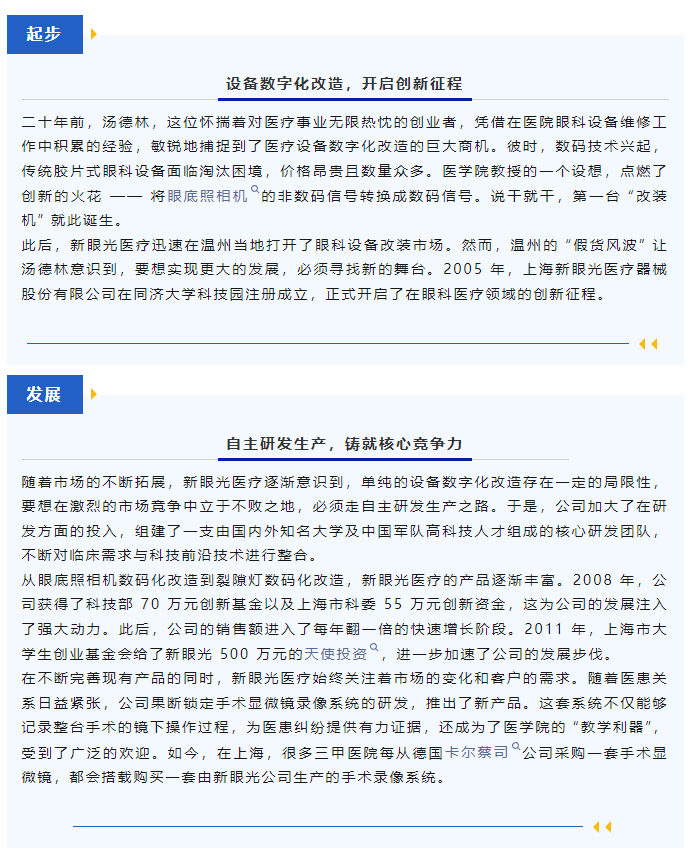 起步

设备数字化改造，开启创新征程

二十年前，汤德林，这位怀揣着对医疗事业无限热忱的创业者，凭借在医院眼科设备维修工作中积累的经验，敏锐地捕捉到了医疗设备数字化改造的巨大商机。彼时，数码技术兴起，传统胶片式眼科设备面临淘汰困境，价格昂贵且数量众多。医学院教授的一个设想，点燃了创新的火花 —— 将眼底照相机的非数码信号转换成数码信号。说干就干，第一台“改装机”就此诞生。
此后，新眼光医疗迅速在温州当地打开了眼科设备改装市场。然而，温州的“假货风波”让汤德林意识到，要想实现更大的发展，必须寻找新的舞台。2005 年，上海新眼光医疗器械股份有限公司在同济大学科技园注册成立，正式开启了在眼科医疗领域的创新征程。

发展

自主研发生产，铸就核心竞争力

随着市场的不断拓展，新眼光医疗逐渐意识到，单纯的设备数字化改造存在一定的局限性，要想在激烈的市场竞争中立于不败之地，必须走自主研发生产之路。于是，公司加大了在研发方面的投入，组建了一支由国内外知名大学及中国军队高科技人才组成的核心研发团队，不断对临床需求与科技前沿技术进行整合。
从眼底照相机数码化改造到裂隙灯数码化改造，新眼光医疗的产品逐渐丰富。2008 年，公司获得了科技部 70 万元创新基金以及上海市科委 55 万元创新资金，这为公司的发展注入了强大动力。此后，公司的销售额进入了每年翻一倍的快速增长阶段。2011 年，上海市大学生创业基金会给了新眼光 500 万元的天使投资，进一步加速了公司的发展步伐。
在不断完善现有产品的同时，新眼光医疗始终关注着市场的变化和客户的需求。随着医患关系日益紧张，公司果断锁定手术显微镜录像系统的研发，推出了新产品。这套系统不仅能够记录整台手术的镜下操作过程，为医患纠纷提供有力证据，还成为了医学院的“教学利器”，受到了广泛的欢迎。如今，在上海，很多三甲医院每从德国卡尔蔡司公司采购一套手术显微镜，都会搭载购买一套由新眼光公司生产的手术录像系统。